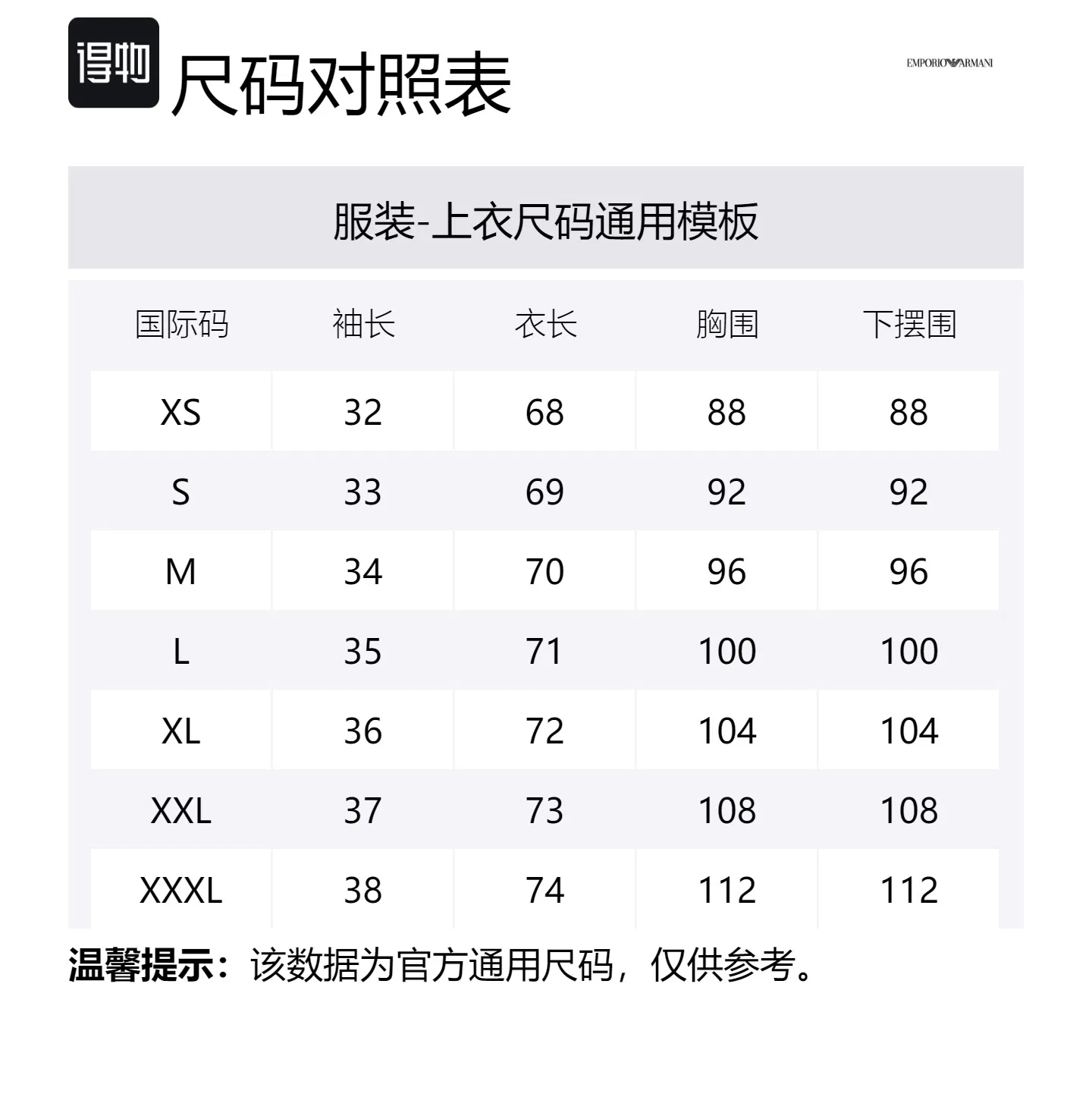 得物 尺码对照表

EMPORIO ARMANI

服装-上衣尺码通用模板

| 国际码 | 袖长 | 衣长 | 胸围 | 下摆围 |
|---|---|---|---|---|
| XS | 32 | 68 | 88 | 88 |
| S | 33 | 69 | 92 | 92 |
| M | 34 | 70 | 96 | 96 |
| L | 35 | 71 | 100 | 100 |
| XL | 36 | 72 | 104 | 104 |
| XXL | 37 | 73 | 108 | 108 |
| XXXL | 38 | 74 | 112 | 112 |

温馨提示：该数据为官方通用尺码，仅供参考。